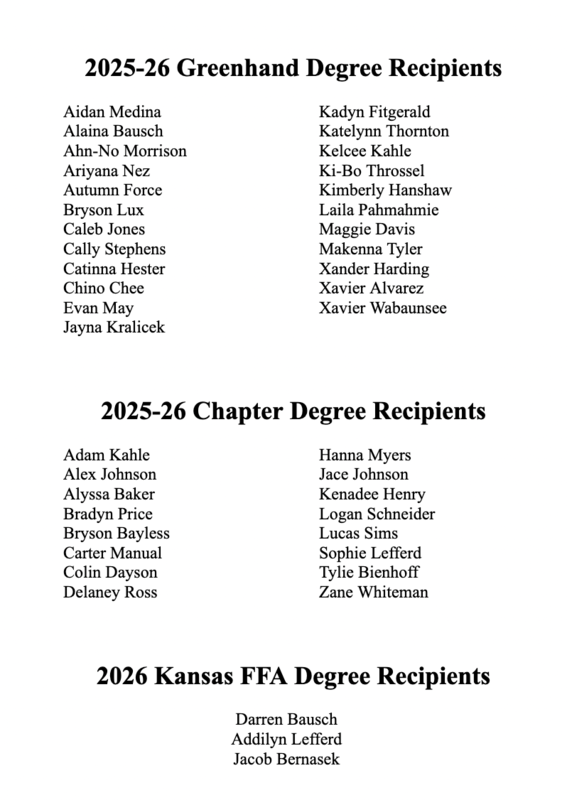 2025-26 Greenhand Degree Recipients

Aidan Medina
Alaina Bausch
Ahn-No Morrison
Ariyana Nez
Autumn Force
Bryson Lux
Caleb Jones
Cally Stephens
Catinna Hester
Chino Chee
Evan May
Jayna Kralicek

Kadyn Fitgerald
Katelynn Thornton
Kelcee Kahle
Ki-Bo Throssel
Kimberly Hanshaw
Laila Pahmahmie
Maggie Davis
Makenna Tyler
Xander Harding
Xavier Alvarez
Xavier Wabaunsee

2025-26 Chapter Degree Recipients

Adam Kahle
Alex Johnson
Alyssa Baker
Bradyn Price
Bryson Bayless
Carter Manual
Colin Dayson
Delaney Ross

Hanna Myers
Jace Johnson
Kenadee Henry
Logan Schneider
Lucas Sims
Sophie Lefferd
Tylie Bienhoff
Zane Whiteman

2026 Kansas FFA Degree Recipients

Darren Bausch
Addilyn Lefferd
Jacob Bernasek